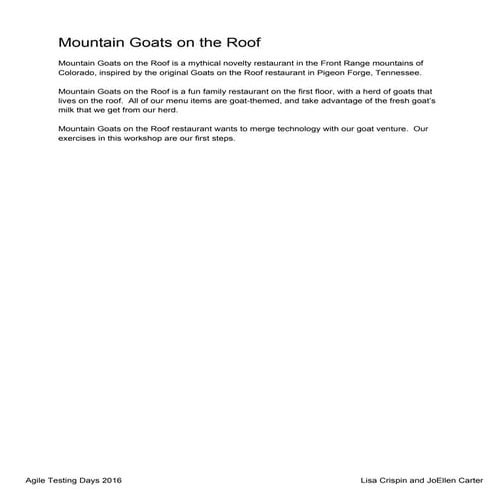 Mountain Goats on the Roof

Mountain Goats on the Roof is a mythical novelty restaurant in the Front Range mountains of Colorado, inspired by the original Goats on the Roof restaurant in Pigeon Forge, Tennessee.

Mountain Goats on the Roof is a fun family restaurant on the first floor, with a herd of goats that lives on the roof. All of our menu items are goat-themed, and take advantage of the fresh goat's milk that we get from our herd.

Mountain Goats on the Roof restaurant wants to merge technology with our goat venture. Our exercises in this workshop are our first steps.

Agile Testing Days 2016

Lisa Crispin and JoEllen Carter